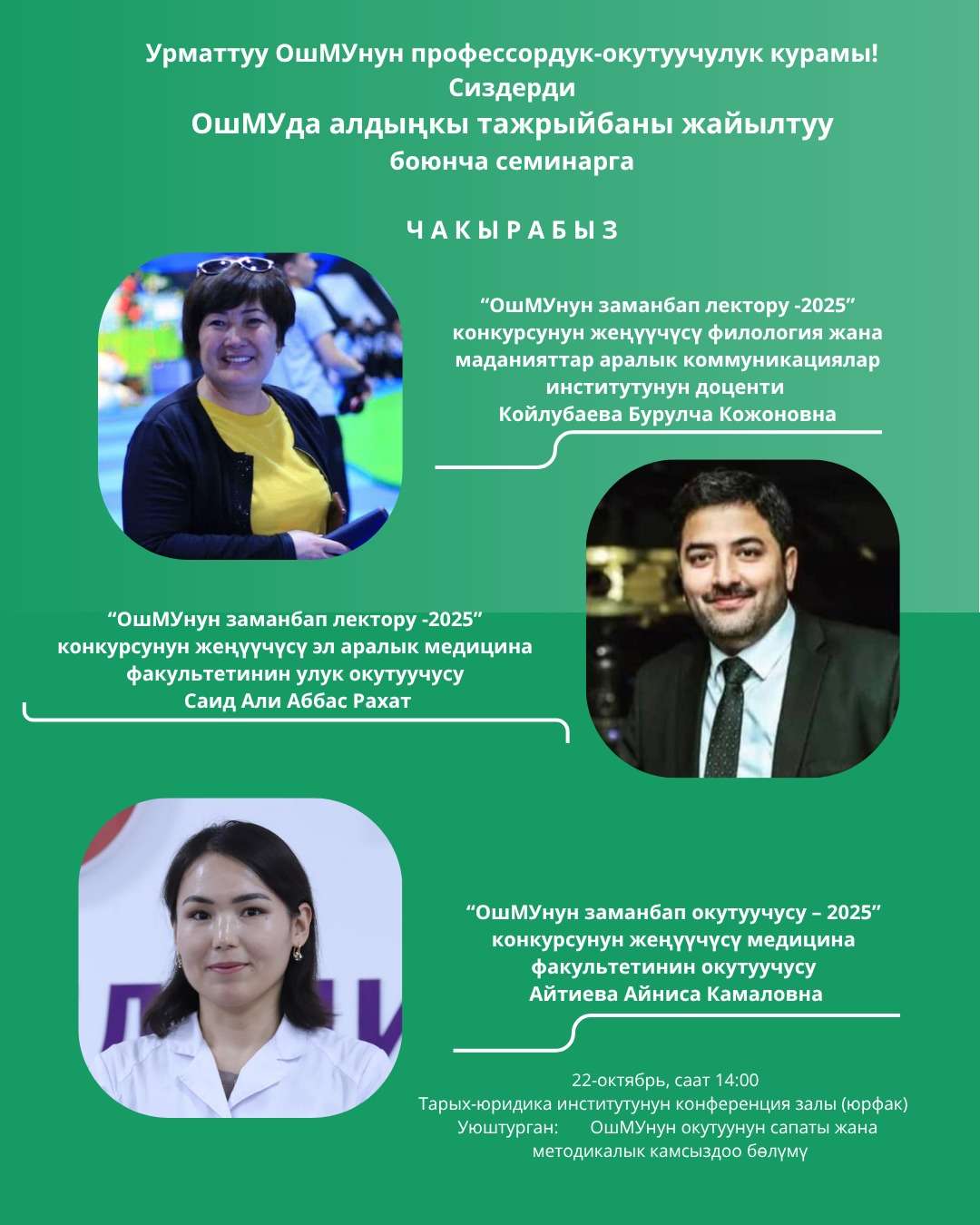 Урматтуу ОшМУнун профессордук-окутуучулук курамы!
Сиздерди
ОшМУда алдыңкы тажрыйбаны жайылтуу
боюнча семинарга

ЧАКЫРАБЫЗ

“ОшМУнун заманбап лектору -2025” конкурсунун жеңүүчүсү филология жана маданияттар аралык коммуникациялар институтунун доценти
Койлубаева Бурулча Кожоновна

“ОшМУнун заманбап лектору -2025” конкурсунун жеңүүчүсү эл аралык медицина факультетинин улук окутуучусу
Саид Али Аббас Рахат

“ОшМУнун заманбап окутуучусу – 2025” конкурсунун жеңүүчүсү медицина факультетинин окутуучусу
Айтиева Айниса Камаловна

22-октябрь, саат 14:00
Тарых-юридика институтунун конференция залы (юрфак)
Уюштурган: ОшМУнун окутуунун сапаты жана методикалык камсыздоо бөлүмү